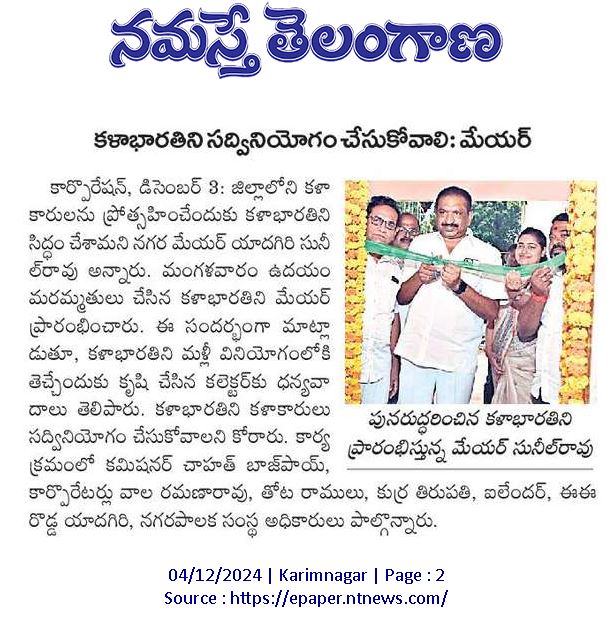 నమస్తే తెలంగాణ

కళాభారతిని సద్వినియోగం చేసుకోవాలి: మేయర్

కార్పొరేషన్, డిసెంబర్ 3: జిల్లాలోని కళాకారులను ప్రోత్సహించేందుకు కళాభారతిని సిద్ధం చేశామని నగర మేయర్ యాదగిరి సునీల్‌రావు అన్నారు. మంగళవారం ఉదయం మరమ్మతులు చేసిన కళాభారతిని మేయర్ ప్రారంభించారు. ఈ సందర్భంగా మాట్లాడుతూ, కళాభారతిని మళ్లీ వినియోగంలోకి తెచ్చేందుకు కృషి చేసిన కలెక్టర్‌కు ధన్యవాదాలు తెలిపారు. కళాభారతిని కళాకారులు సద్వినియోగం చేసుకోవాలని కోరారు. కార్యక్రమంలో కమిషనర్ చాహత్ బాజ్‌పాయ్, కార్పొరేటర్లు వాల రమణారావు, తోట రాములు, కుర్ర తిరుపతి, ఐలేందర్, ఈఈ రొడ్డ యాదగిరి, నగరపాలక సంస్థ అధికారులు పాల్గొన్నారు.

పునరుద్ధరించిన కళాభారతిని ప్రారంభిస్తున్న మేయర్ సునీల్‌రావు

04/12/2024 | Karimnagar | Page : 2
Source : https://epaper.ntnews.com/